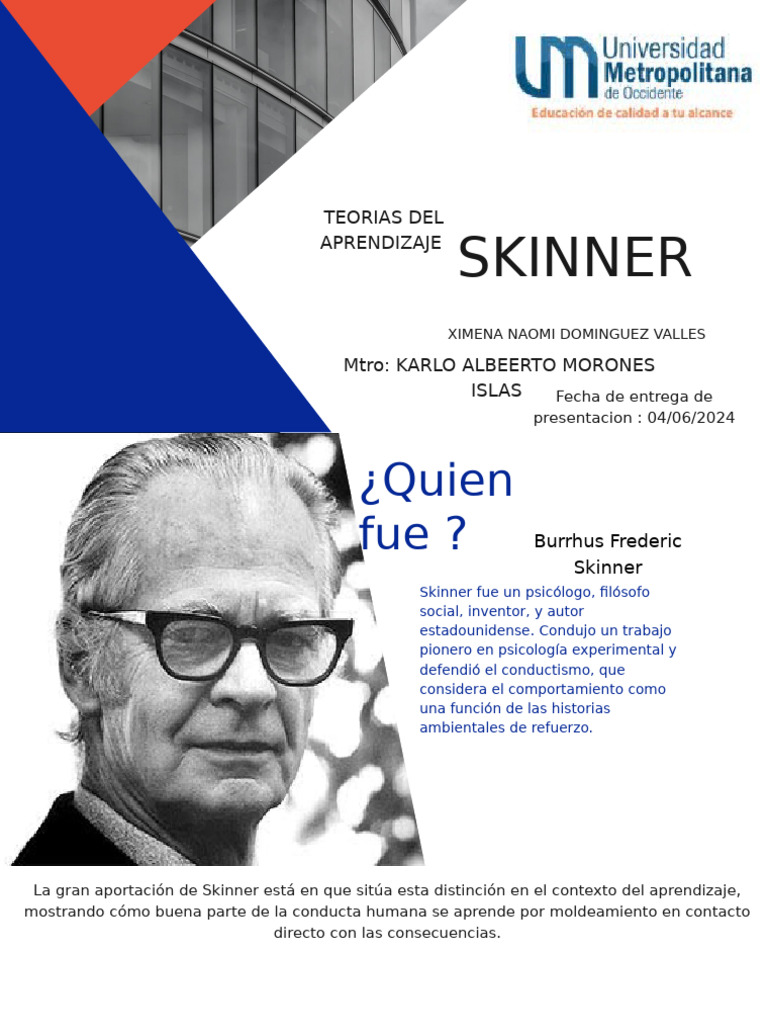 UM Universidad Metropolitana de Occidente
Educación de calidad a tu alcance

TEORIAS DEL APRENDIZAJE

SKINNER

XIMENA NAOMI DOMINGUEZ VALLES

Mtro: KARLO ALBEERTO MORONES ISLAS

Fecha de entrega de presentacion : 04/06/2024

¿Quien fue ?

Burrhus Frederic Skinner

Skinner fue un psicólogo, filósofo social, inventor, y autor estadounidense. Condujo un trabajo pionero en psicología experimental y defendió el conductismo, que considera el comportamiento como una función de las historias ambientales de refuerzo.

La gran aportación de Skinner está en que sitúa esta distinción en el contexto del aprendizaje, mostrando cómo buena parte de la conducta humana se aprende por moldeamiento en contacto directo con las consecuencias.